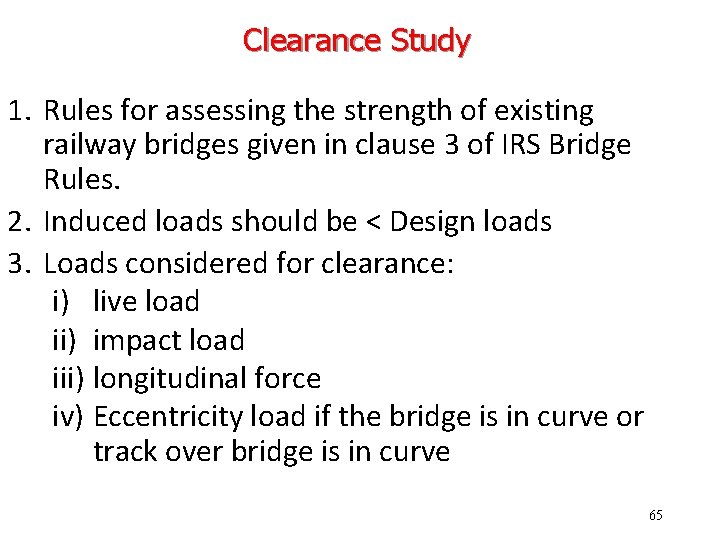 Clearance Study

1. Rules for assessing the strength of existing railway bridges given in clause 3 of IRS Bridge Rules.
2. Induced loads should be < Design loads
3. Loads considered for clearance:
i) live load
ii) impact load
iii) longitudinal force
iv) Eccentricity load if the bridge is in curve or track over bridge is in curve

65